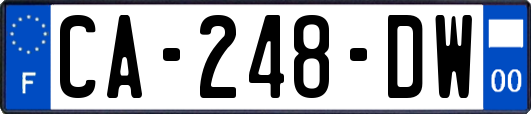 F
CA-248-DW
00